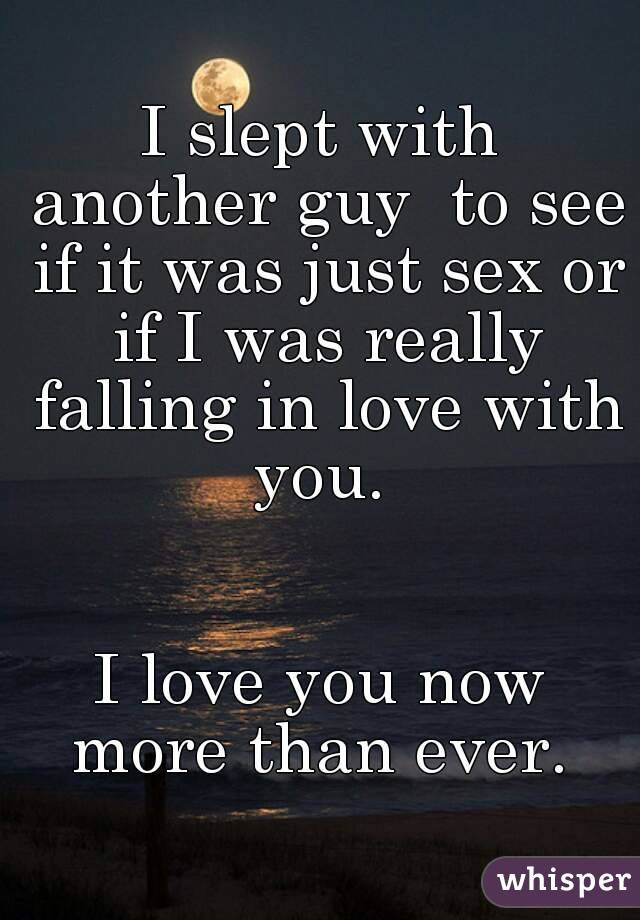 I slept with another guy  to see if it was just sex or if I was really falling in love with you.

I love you now more than ever.

whisper